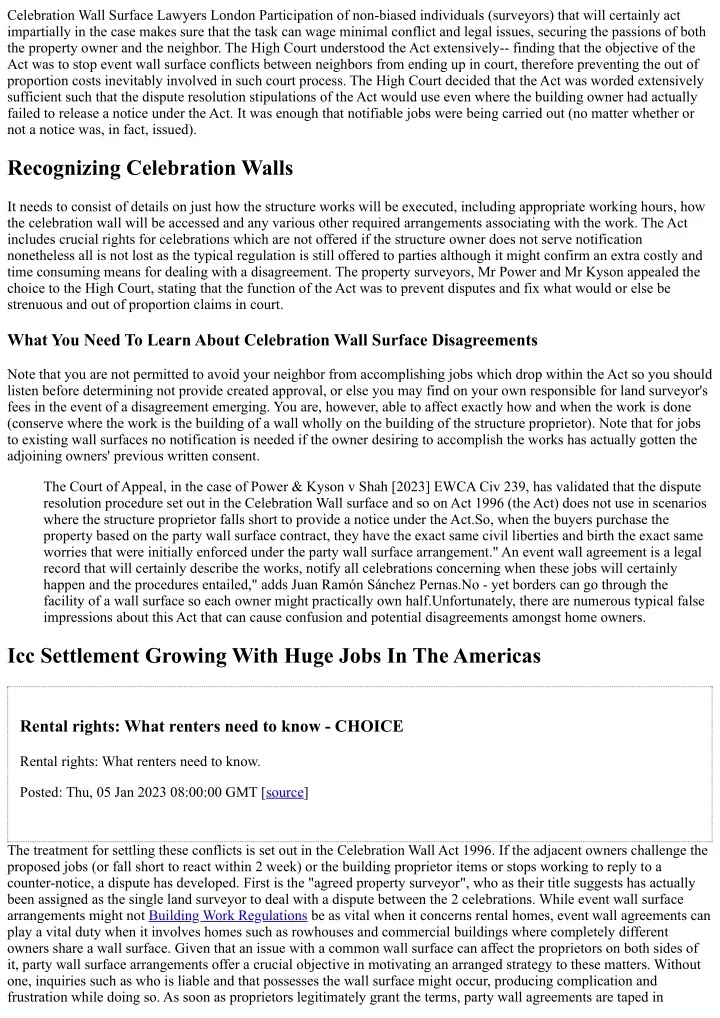 Celebration Wall Surface Lawyers London Participation of non-biased individuals (surveyors) that will certainly act impartially in the case makes sure that the task can wage minimal conflict and legal issues, securing the passions of both the property owner and the neighbor. The High Court understood the Act extensively-- finding that the objective of the Act was to stop event wall surface conflicts between neighbors from ending up in court, therefore preventing the out of proportion costs inevitably involved in such court process. The High Court decided that the Act was worded extensively sufficient such that the dispute resolution stipulations of the Act would use even where the building owner had actually failed to release a notice under the Act. It was enough that notifiable jobs were being carried out (no matter whether or not a notice was, in fact, issued).

Recognizing Celebration Walls

It needs to consist of details on just how the structure works will be executed, including appropriate working hours, how the celebration wall will be accessed and any various other required arrangements associating with the work. The Act includes crucial rights for celebrations which are not offered if the structure owner does not serve notification nonetheless all is not lost as the typical regulation is still offered to parties although it might confirm an extra costly and time consuming means for dealing with a disagreement. The property surveyors, Mr Power and Mr Kyson appealed the choice to the High Court, stating that the function of the Act was to prevent disputes and fix what would or else be strenuous and out of proportion claims in court.

What You Need To Learn About Celebration Wall Surface Disagreements

Note that you are not permitted to avoid your neighbor from accomplishing jobs which drop within the Act so you should listen before determining not provide created approval, or else you may find on your own responsible for land surveyor's fees in the event of a disagreement emerging. You are, however, able to affect exactly how and when the work is done (conserve where the work is the building of a wall wholly on the building of the structure proprietor). Note that for jobs to existing wall surfaces no notification is needed if the owner desiring to accomplish the works has actually gotten the adjoining owners' previous written consent.

The Court of Appeal, in the case of Power & Kyson v Shah [2023] EWCA Civ 239, has validated that the dispute resolution procedure set out in the Celebration Wall surface and so on Act 1996 (the Act) does not use in scenarios where the structure proprietor falls short to provide a notice under the Act.So, when the buyers purchase the property based on the party wall surface contract, they have the exact same civil liberties and birth the exact same worries that were initially enforced under the party wall surface arrangement." An event wall agreement is a legal record that will certainly describe the works, notify all celebrations concerning when these jobs will certainly happen and the procedures entailed," adds Juan Ramón Sánchez Pernas.No - yet borders can go through the facility of a wall surface so each owner might practically own half.Unfortunately, there are numerous typical false impressions about this Act that can cause confusion and potential disagreements amongst home owners.

Icc Settlement Growing With Huge Jobs In The Americas

Rental rights: What renters need to know - CHOICE

Rental rights: What renters need to know.

Posted: Thu, 05 Jan 2023 08:00:00 GMT [source]

The treatment for settling these conflicts is set out in the Celebration Wall Act 1996. If the adjacent owners challenge the proposed jobs (or fall short to react within 2 week) or the building proprietor items or stops working to reply to a counter-notice, a dispute has developed. First is the "agreed property surveyor", who as their title suggests has actually been assigned as the single land surveyor to deal with a dispute between the 2 celebrations. While event wall surface arrangements might not Building Work Regulations be as vital when it concerns rental homes, event wall agreements can play a vital duty when it involves homes such as rowhouses and commercial buildings where completely different owners share a wall surface. Given that an issue with a common wall surface can affect the proprietors on both sides of it, party wall surface arrangements offer a crucial objective in motivating an arranged strategy to these matters. Without one, inquiries such as who is liable and that possesses the wall surface might occur, producing complication and frustration while doing so. As soon as proprietors legitimately grant the terms, party wall agreements are taped in